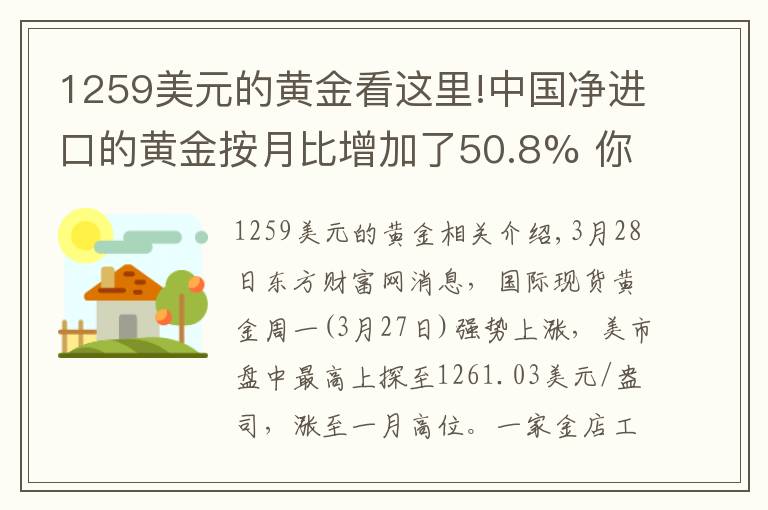 1259美元的黄金看这里!中国净进口的黄金按月比增加了50.8% 你

1259美元的黄金相关介绍，3月28日东方财富网消息，国际现货黄金周一(3月27日)强势上涨，美市盘中最高上探至1261.03美元/盎司，涨至一月高位。一家金店工